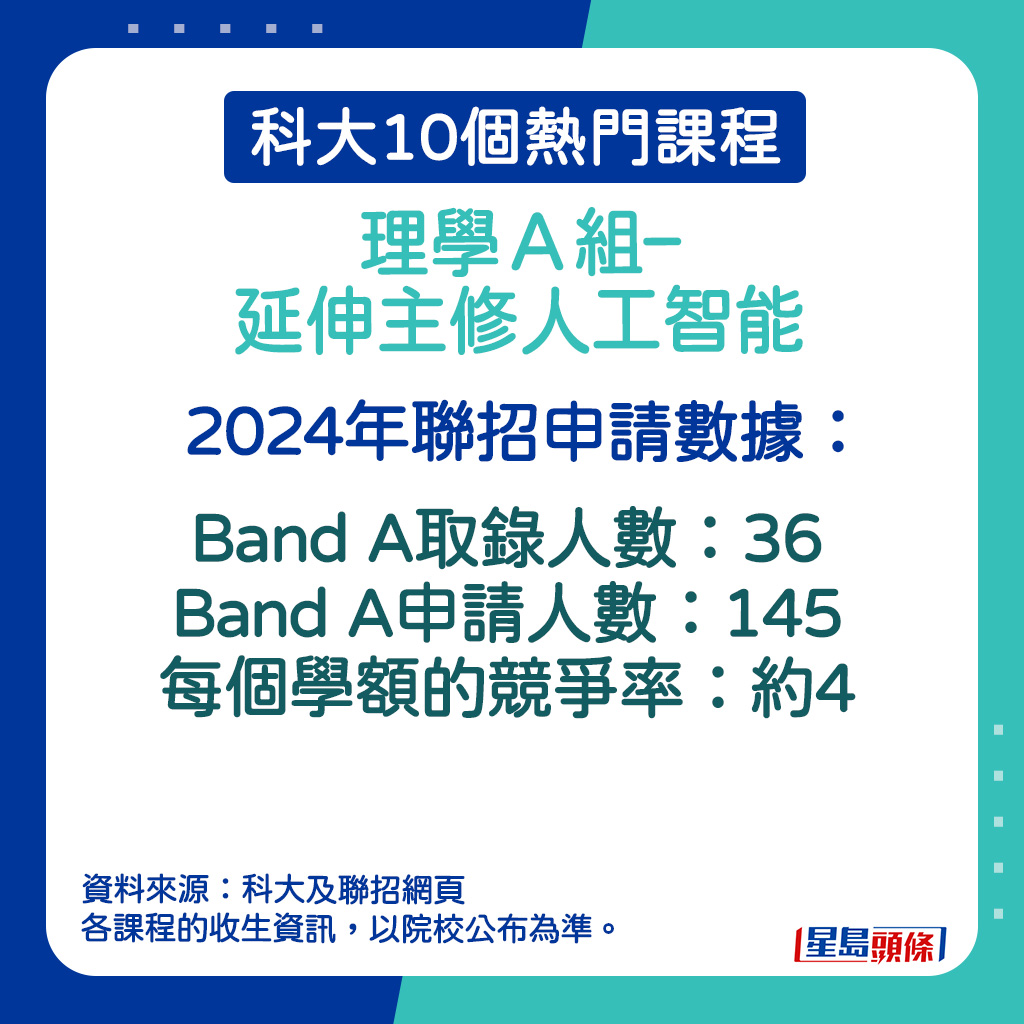 科大10個熱門課程

理學Ａ組–
延伸主修人工智能

2024年聯招申請數據：

Band A取錄人數：36
Band A申請人數：145
每個學額的競爭率：約4

資料來源：科大及聯招網頁
各課程的收生資訊，以院校公布為準。

星島頭條